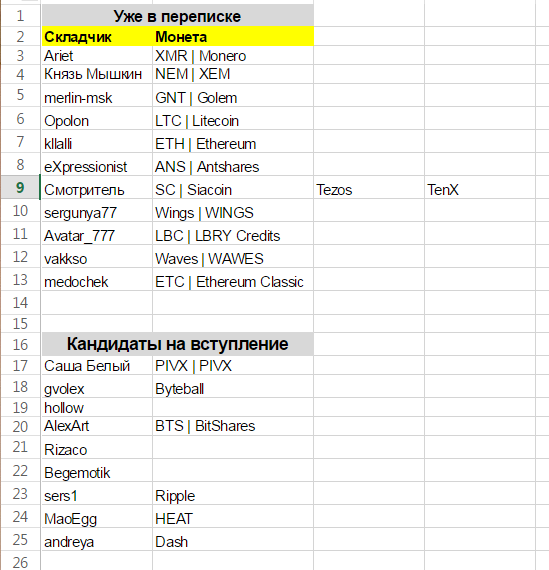 | | | | | |
|---|---|---|---|---|
| 1 | Уже в переписке | | | |
| 2 | Складчик | Монета | | |
| 3 | Ariet | XMR \| Monero | | |
| 4 | Князь Мышкин | NEM \| XEM | | |
| 5 | merlin-msk | GNT \| Golem | | |
| 6 | Opolon | LTC \| Litecoin | | |
| 7 | kllalli | ETH \| Ethereum | | |
| 8 | eXpressionist | ANS \| Antshares | | |
| 9 | Смотритель | SC \| Siacoin | Tezos | TenX |
| 10 | sergunya77 | Wings \| WINGS | | |
| 11 | Avatar_777 | LBC \| LBRY Credits | | |
| 12 | vakkso | Waves \| WAWES | | |
| 13 | medochek | ETC \| Ethereum Classic | | |
| 14 | | | | |
| 15 | | | | |
| 16 | Кандидаты на вступление | | | |
| 17 | Саша Белый | PIVX \| PIVX | | |
| 18 | gvolex | Byteball | | |
| 19 | hollow | | | |
| 20 | AlexArt | BTS \| BitShares | | |
| 21 | Rizaco | | | |
| 22 | Begemotik | | | |
| 23 | sers1 | Ripple | | |
| 24 | MaoEgg | HEAT | | |
| 25 | andreya | Dash | | |
| 26 | | | | |